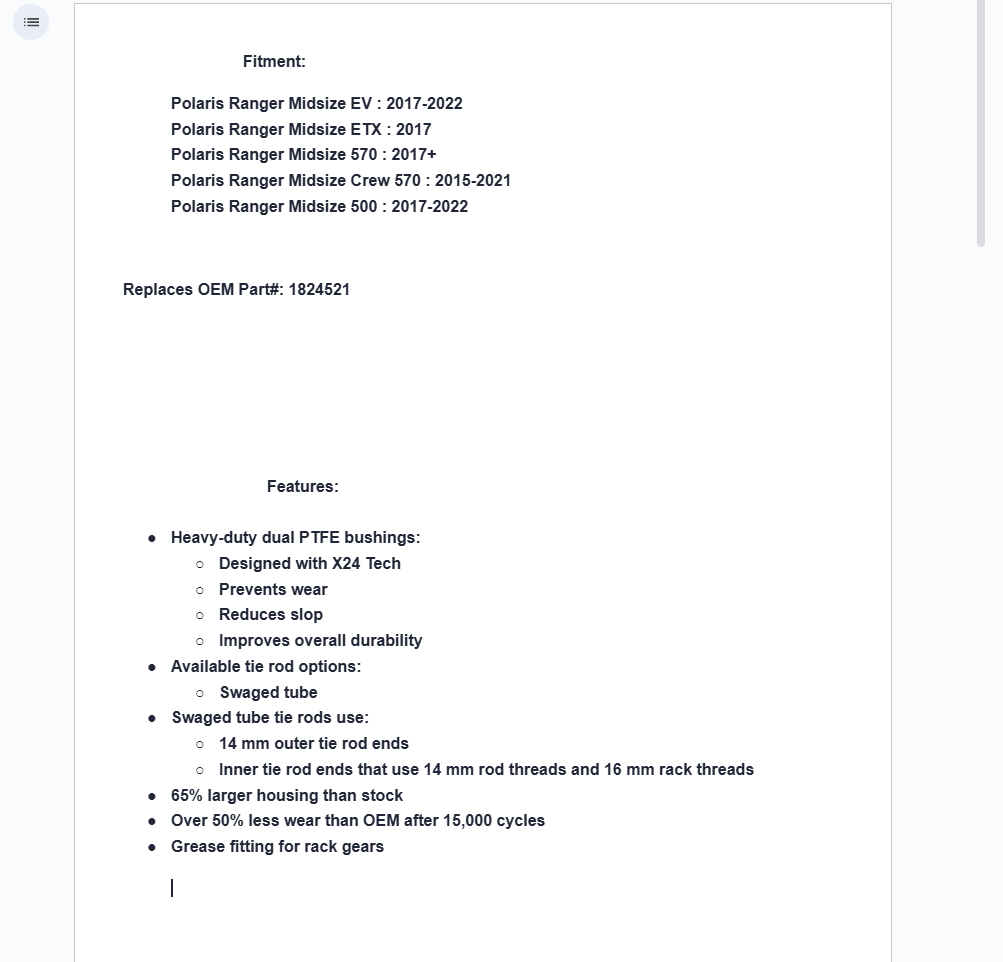 Fitment:

Polaris Ranger Midsize EV : 2017-2022
Polaris Ranger Midsize ETX : 2017
Polaris Ranger Midsize 570 : 2017+
Polaris Ranger Midsize Crew 570 : 2015-2021
Polaris Ranger Midsize 500 : 2017-2022

Replaces OEM Part#: 1824521

Features:

- Heavy-duty dual PTFE bushings:
  - Designed with X24 Tech
  - Prevents wear
  - Reduces slop
  - Improves overall durability
- Available tie rod options:
  - Swaged tube
- Swaged tube tie rods use:
  - 14 mm outer tie rod ends
  - Inner tie rod ends that use 14 mm rod threads and 16 mm rack threads
- 65% larger housing than stock
- Over 50% less wear than OEM after 15,000 cycles
- Grease fitting for rack gears